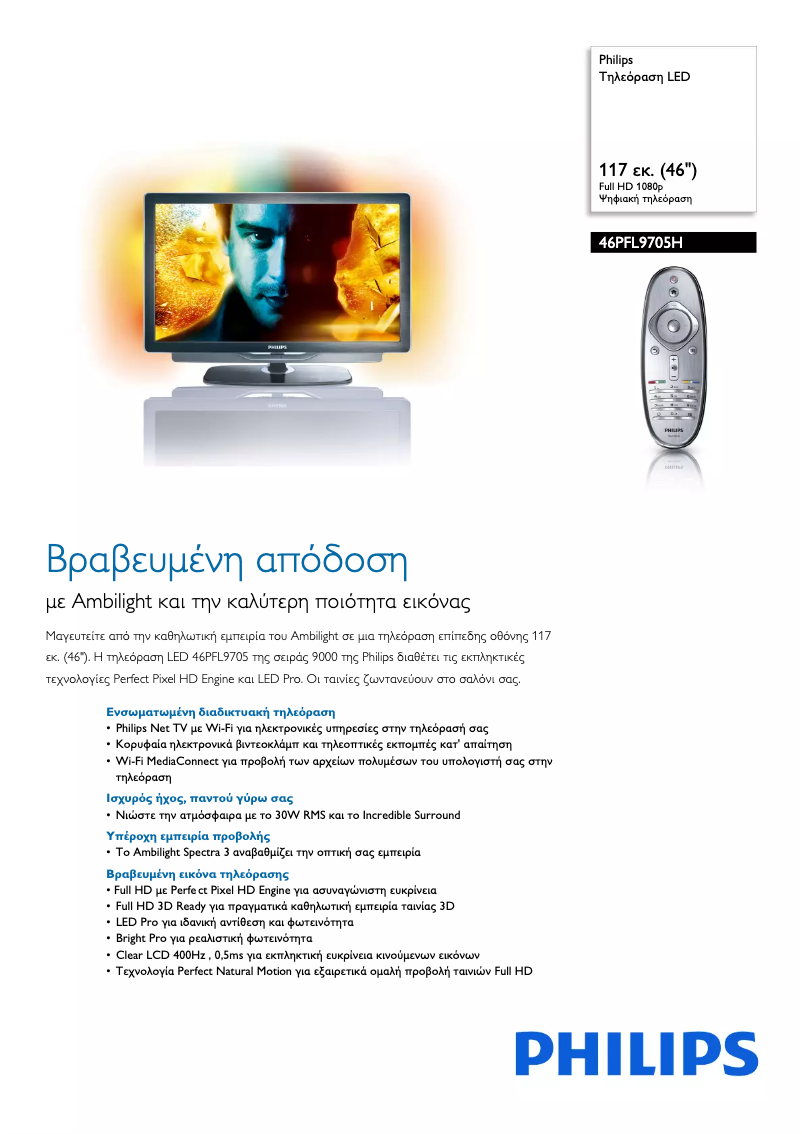 Philips
Τηλεόραση LED

117 εκ. (46")
Full HD 1080p
Ψηφιακή τηλεόραση

46PFL9705H

PHILIPS

PHILIPS

Βραβευμένη απόδοση

με Ambilight και την καλύτερη ποιότητα εικόνας

Μαγευτείτε από την καθηλωτική εμπειρία του Ambilight σε μια τηλεόραση επίπεδης οθόνης 117 εκ. (46"). Η τηλεόραση LED 46PFL9705 της σειράς 9000 της Philips διαθέτει τις εκπληκτικές τεχνολογίες Perfect Pixel HD Engine και LED Pro. Οι ταινίες ζωντανεύουν στο σαλόνι σας.

Ενσωματωμένη διαδικτυακή τηλεόραση
• Philips Net TV με Wi-Fi για ηλεκτρονικές υπηρεσίες στην τηλεόρασή σας
• Κορυφαία ηλεκτρονικά βιντεοκλάμπ και τηλεοπτικές εκπομπές κατ' απαίτηση
• Wi-Fi MediaConnect για προβολή των αρχείων πολυμέσων του υπολογιστή σας στην τηλεόραση

Ισχυρός ήχος, παντού γύρω σας
• Νιώστε την ατμόσφαιρα με το 30W RMS και το Incredible Surround

Υπέροχη εμπειρία προβολής
• Το Ambilight Spectra 3 αναβαθμίζει την οπτική σας εμπειρία

Βραβευμένη εικόνα τηλεόρασης
• Full HD με Perfect Pixel HD Engine για ασυναγώνιστη ευκρίνεια
• Full HD 3D Ready για πραγματικά καθηλωτική εμπειρία ταινίας 3D
• LED Pro για ιδανική αντίθεση και φωτεινότητα
• Bright Pro για ρεαλιστική φωτεινότητα
• Clear LCD 400Hz , 0,5ms για εκπληκτική ευκρίνεια κινούμενων εικόνων
• Τεχνολογία Perfect Natural Motion για εξαιρετικά ομαλή προβολή ταινιών Full HD

PHILIPS